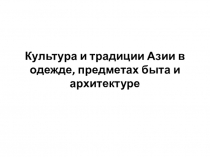 Культура и традиции Азии в одежде, предметах быта и архитектуре